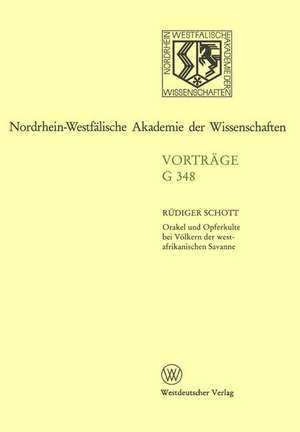 NORDRHEIN WESTFÄLISCHE AKADEMIE DER WISSENSCHAFTEN

Nordrhein-Westfälische Akademie der Wissenschaften

VORTRÄGE
G 348

RÜDIGER SCHOTT
Orakel und Opferkulte bei Völkern der westafrikanischen Savanne

W

Westdeutscher Verlag